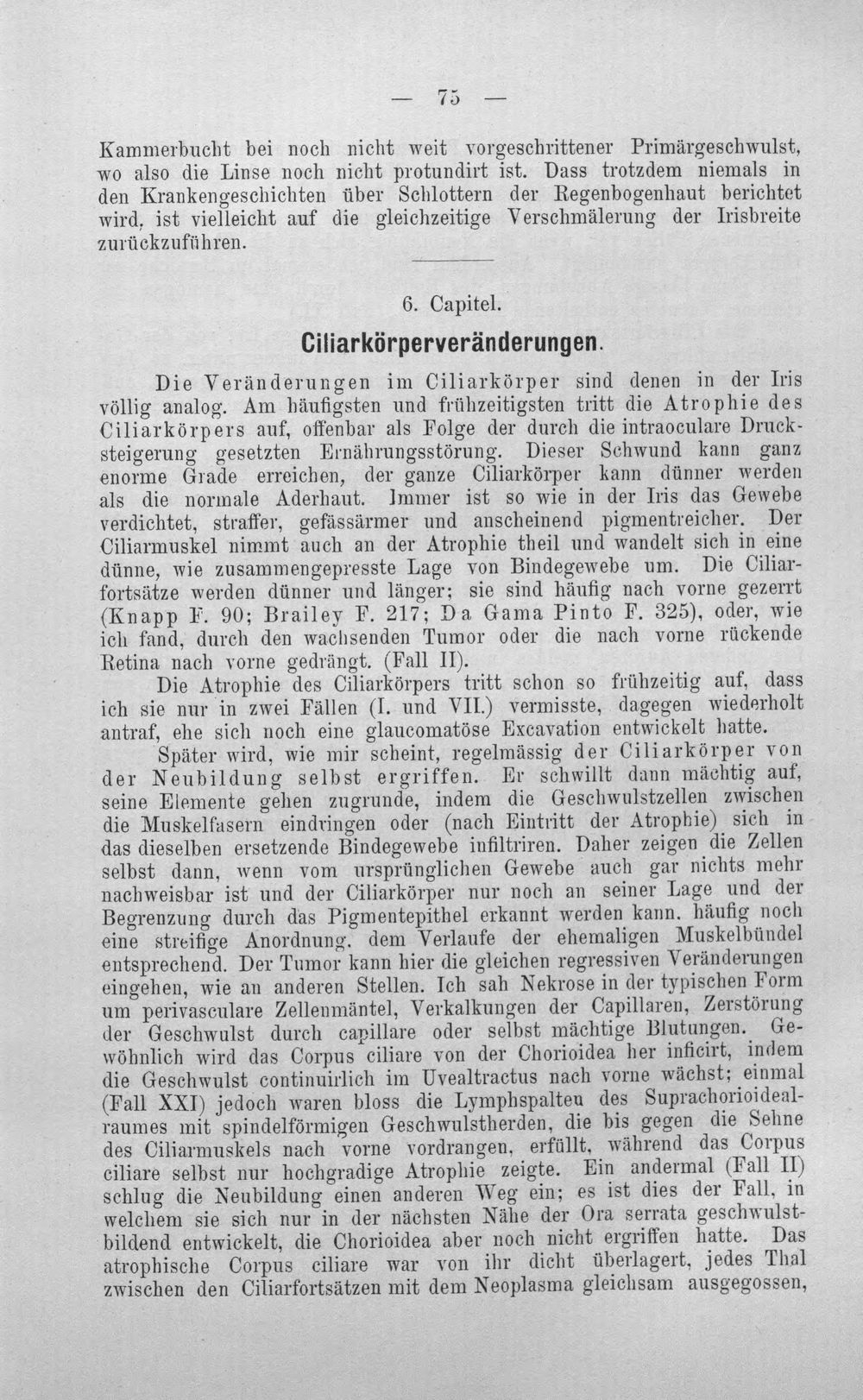 — 75 —

Kammerbucht bei noch nicht weit vorgeschrittener Primärgeschwulst, wo also die Linse noch nicht protundirt ist. Dass trotzdem niemals in den Krankengeschichten über Schlottern der Regenbogenhaut berichtet wird, ist vielleicht auf die gleichzeitige Verschmälerung der Irisbreite zurückzuführen.

6. Capitel.

Ciliarkörperveränderungen.

Die Veränderungen im Ciliarkörper sind denen in der Iris völlig analog. Am häufigsten und frühzeitigsten tritt die Atrophie des Ciliarkörpers auf, offenbar als Folge der durch die intraoculare Drucksteigerung gesetzten Ernährungsstörung. Dieser Schwund kann ganz enorme Grade erreichen, der ganze Ciliarkörper kann dünner werden als die normale Aderhaut. Immer ist so wie in der Iris das Gewebe verdichtet, straffer, gefässärmer und anscheinend pigmentreicher. Der Ciliarmuskel nimmt auch an der Atrophie theil und wandelt sich in eine dünne, wie zusammengepresste Lage von Bindegewebe um. Die Ciliarfortsätze werden dünner und länger; sie sind häufig nach vorne gezerrt (Knapp F. 90; Brailey F. 217; Da Gama Pinto F. 325), oder, wie ich fand, durch den wachsenden Tumor oder die nach vorne rückende Retina nach vorne gedrängt. (Fall II).

Die Atrophie des Ciliarkörpers tritt schon so frühzeitig auf, dass ich sie nur in zwei Fällen (I. und VII.) vermisste, dagegen wiederholt antraf, ehe sich noch eine glaucomatöse Excavation entwickelt hatte.

Später wird, wie mir scheint, regelmässig der Ciliarkörper von der Neubildung selbst ergriffen. Er schwillt dann mächtig auf, seine Elemente gehen zugrunde, indem die Geschwulstzellen zwischen die Muskelfasern eindringen oder (nach Eintritt der Atrophie) sich in das dieselben ersetzende Bindegewebe infiltriren. Daher zeigen die Zellen selbst dann, wenn vom ursprünglichen Gewebe auch gar nichts mehr nachweisbar ist und der Ciliarkörper nur noch an seiner Lage und der Begrenzung durch das Pigmentepithel erkannt werden kann, häufig noch eine streifige Anordnung, dem Verlaufe der ehemaligen Muskelbündel entsprechend. Der Tumor kann hier die gleichen regressiven Veränderungen eingehen, wie an anderen Stellen. Ich sah Nekrose in der typischen Form um perivasculare Zellenmäntel, Verkalkungen der Capillaren, Zerstörung der Geschwulst durch capillare oder selbst mächtige Blutungen. Gewöhnlich wird das Corpus ciliare von der Chorioidea her inficirt, indem die Geschwulst continuirlich im Uvealtractus nach vorne wächst; einmal (Fall XXI) jedoch waren bloss die Lymphspalten des Suprachorioidealraumes mit spindelförmigen Geschwulstherden, die bis gegen die Sehne des Ciliarmuskels nach vorne vordrangen, erfüllt, während das Corpus ciliare selbst nur hochgradige Atrophie zeigte. Ein andermal (Fall II) schlug die Neubildung einen anderen Weg ein; es ist dies der Fall, in welchem sie sich nur in der nächsten Nähe der Ora serrata geschwulstbildend entwickelt, die Chorioidea aber noch nicht ergriffen hatte. Das atrophische Corpus ciliare war von ihr dicht überlagert, jedes Thal zwischen den Ciliarfortsätzen mit dem Neoplasma gleichsam ausgegossen,